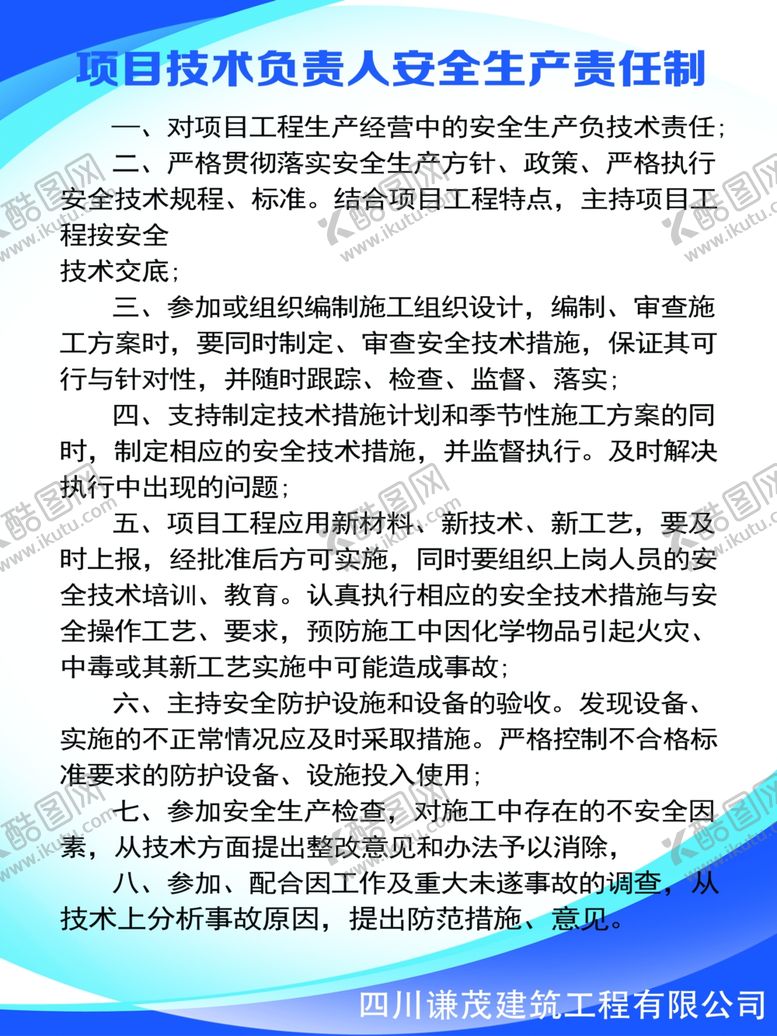 项目技术负责人安全生产责任制

一、对项目工程生产经营中的安全生产负技术责任;

二、严格贯彻落实安全生产方针、政策、严格执行安全技术规程、标准。结合项目工程特点，主持项目工程按安全
技术交底;

三、参加或组织编制施工组织设计，编制、审查施工方案时，要同时制定、审查安全技术措施，保证其可行与针对性，并随时跟踪、检查、监督、落实;

四、支持制定技术措施计划和季节性施工方案的同时，制定相应的安全技术措施，并监督执行。及时解决执行中出现的问题;

五、项目工程应用新材料、新技术、新工艺，要及时上报，经批准后方可实施，同时要组织上岗人员的安全技术培训、教育。认真执行相应的安全技术措施与安全操作工艺、要求，预防施工中因化学物品引起火灾、中毒或其新工艺实施中可能造成事故;

六、主持安全防护设施和设备的验收。发现设备、实施的不正常情况应及时采取措施。严格控制不合格标准要求的防护设备、设施投入使用;

七、参加安全生产检查，对施工中存在的不安全因素，从技术方面提出整改意见和办法予以消除，

八、参加、配合因工作及重大未遂事故的调查，从技术上分析事故原因，提出防范措施、意见。

四川谦茂建筑工程有限公司

酷图网 www.ikutu.com